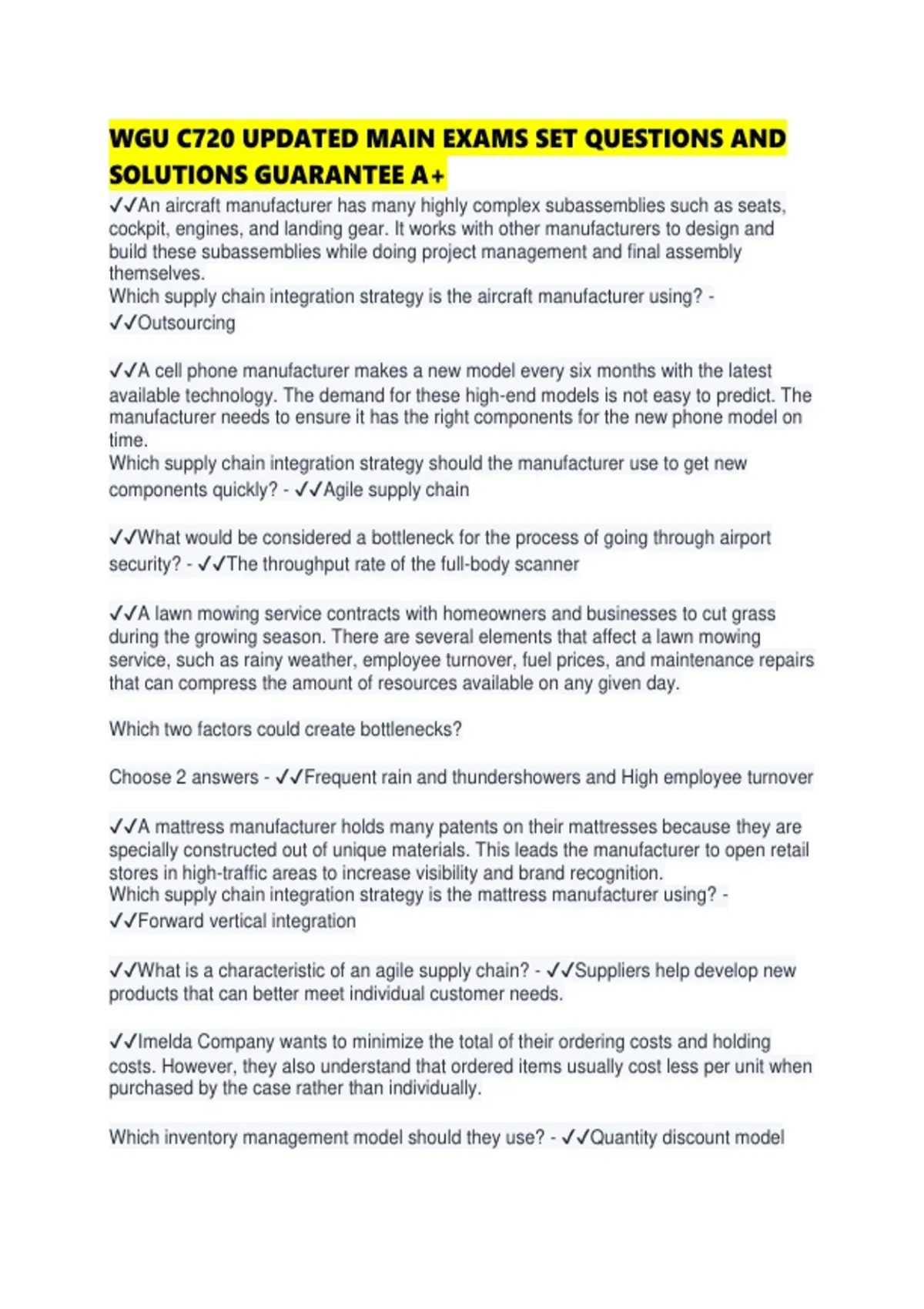 WGU C720 UPDATED MAIN EXAMS SET QUESTIONS AND SOLUTIONS GUARANTEE A+

✓✓An aircraft manufacturer has many highly complex subassemblies such as seats, cockpit, engines, and landing gear. It works with other manufacturers to design and build these subassemblies while doing project management and final assembly themselves.
Which supply chain integration strategy is the aircraft manufacturer using? - ✓✓Outsourcing

✓✓A cell phone manufacturer makes a new model every six months with the latest available technology. The demand for these high-end models is not easy to predict. The manufacturer needs to ensure it has the right components for the new phone model on time.
Which supply chain integration strategy should the manufacturer use to get new components quickly? - ✓✓Agile supply chain

✓✓What would be considered a bottleneck for the process of going through airport security? - ✓✓The throughput rate of the full-body scanner

✓✓A lawn mowing service contracts with homeowners and businesses to cut grass during the growing season. There are several elements that affect a lawn mowing service, such as rainy weather, employee turnover, fuel prices, and maintenance repairs that can compress the amount of resources available on any given day.

Which two factors could create bottlenecks?

Choose 2 answers - ✓✓Frequent rain and thundershowers and High employee turnover

✓✓A mattress manufacturer holds many patents on their mattresses because they are specially constructed out of unique materials. This leads the manufacturer to open retail stores in high-traffic areas to increase visibility and brand recognition.
Which supply chain integration strategy is the mattress manufacturer using? - ✓✓Forward vertical integration

✓✓What is a characteristic of an agile supply chain? - ✓✓Suppliers help develop new products that can better meet individual customer needs.

✓✓Imelda Company wants to minimize the total of their ordering costs and holding costs. However, they also understand that ordered items usually cost less per unit when purchased by the case rather than individually.

Which inventory management model should they use? - ✓✓Quantity discount model